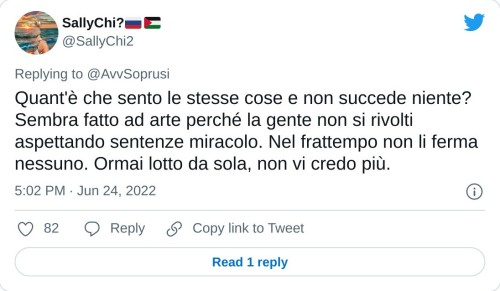 SallyChi?🇷🇺🇵🇸
@SallyChi2

Replying to @AvvSoprusi

Quant'è che sento le stesse cose e non succede niente? Sembra fatto ad arte perché la gente non si rivolti aspettando sentenze miracolo. Nel frattempo non li ferma nessuno. Ormai lotto da sola, non vi credo più.

5:02 PM · Jun 24, 2022

82 Reply Copy link to Tweet

Read 1 reply